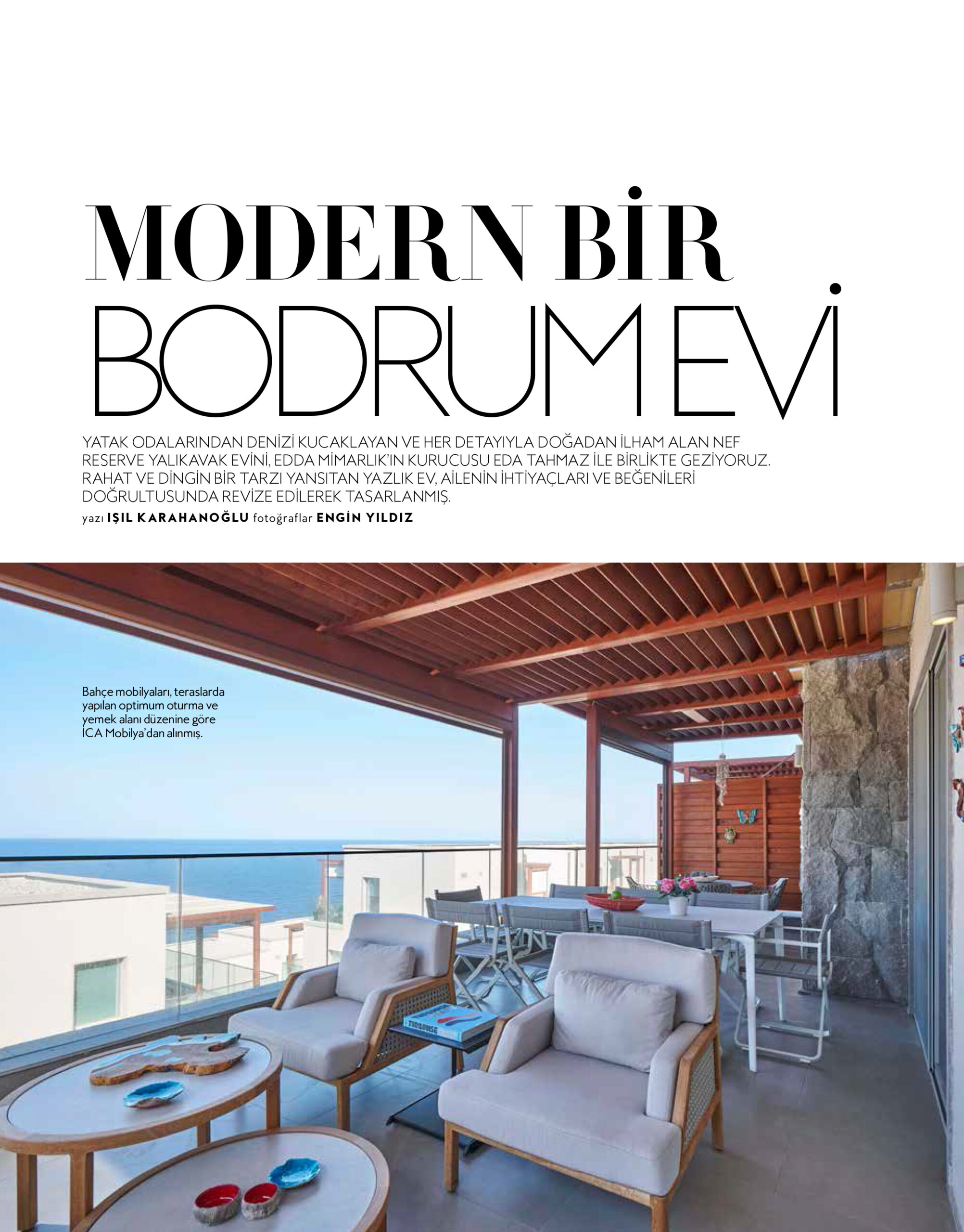 MODERN BİR
BODRUM EVİ

YATAK ODALARINDAN DENİZİ KUCAKLAYAN VE HER DETAYIYLA DOĞADAN İLHAM ALAN NEF RESERVE YALIKAVAK EVİNİ, EDDA MİMARLIK'IN KURUCUSU EDA TAHMAZ İLE BİRLİKTE GEZİYORUZ. RAHAT VE DİNGİN BİR TARZI YANSITAN YAZLIK EV, AİLENİN İHTİYAÇLARI VE BEĞENİLERİ DOĞRULTUSUNDA REVİZE EDİLEREK TASARLANMIŞ.

yazı IŞIL KARAHANOĞLU fotoğraflar ENGİN YILDIZ

Bahçe mobilyaları, teraslarda yapılan optimum oturma ve yemek alanı düzenine göre İCA Mobilya'dan alınmış.